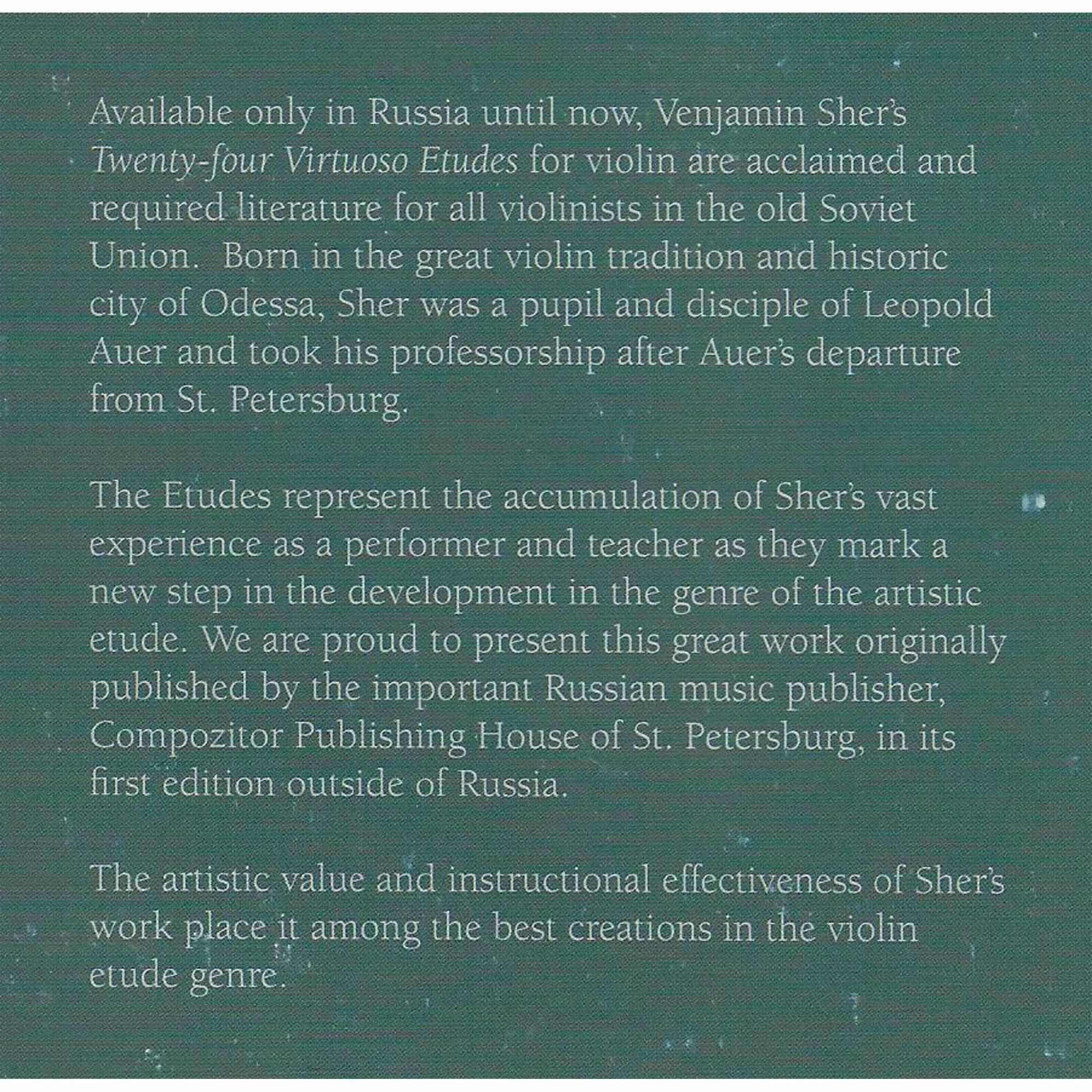 Available only in Russia until now, Venjamin Sher's Twenty-four Virtuoso Etudes for violin are acclaimed and required literature for all violinists in the old Soviet Union. Born in the great violin tradition and historic city of Odessa, Sher was a pupil and disciple of Leopold Auer and took his professorship after Auer's departure from St. Petersburg.

The Etudes represent the accumulation of Sher's vast experience as a performer and teacher as they mark a new step in the development in the genre of the artistic etude. We are proud to present this great work originally published by the important Russian music publisher, Compozitor Publishing House of St. Petersburg, in its first edition outside of Russia.

The artistic value and instructional effectiveness of Sher's work place it among the best creations in the violin etude genre.